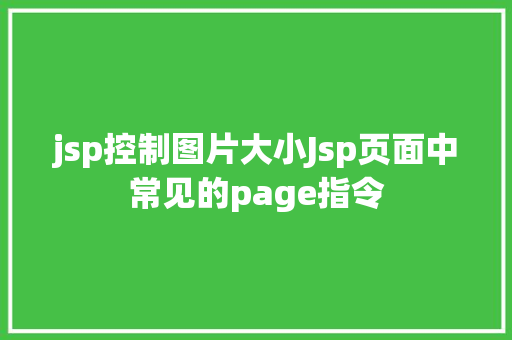 jsp控制图片大小Jsp页面中常见的page指令